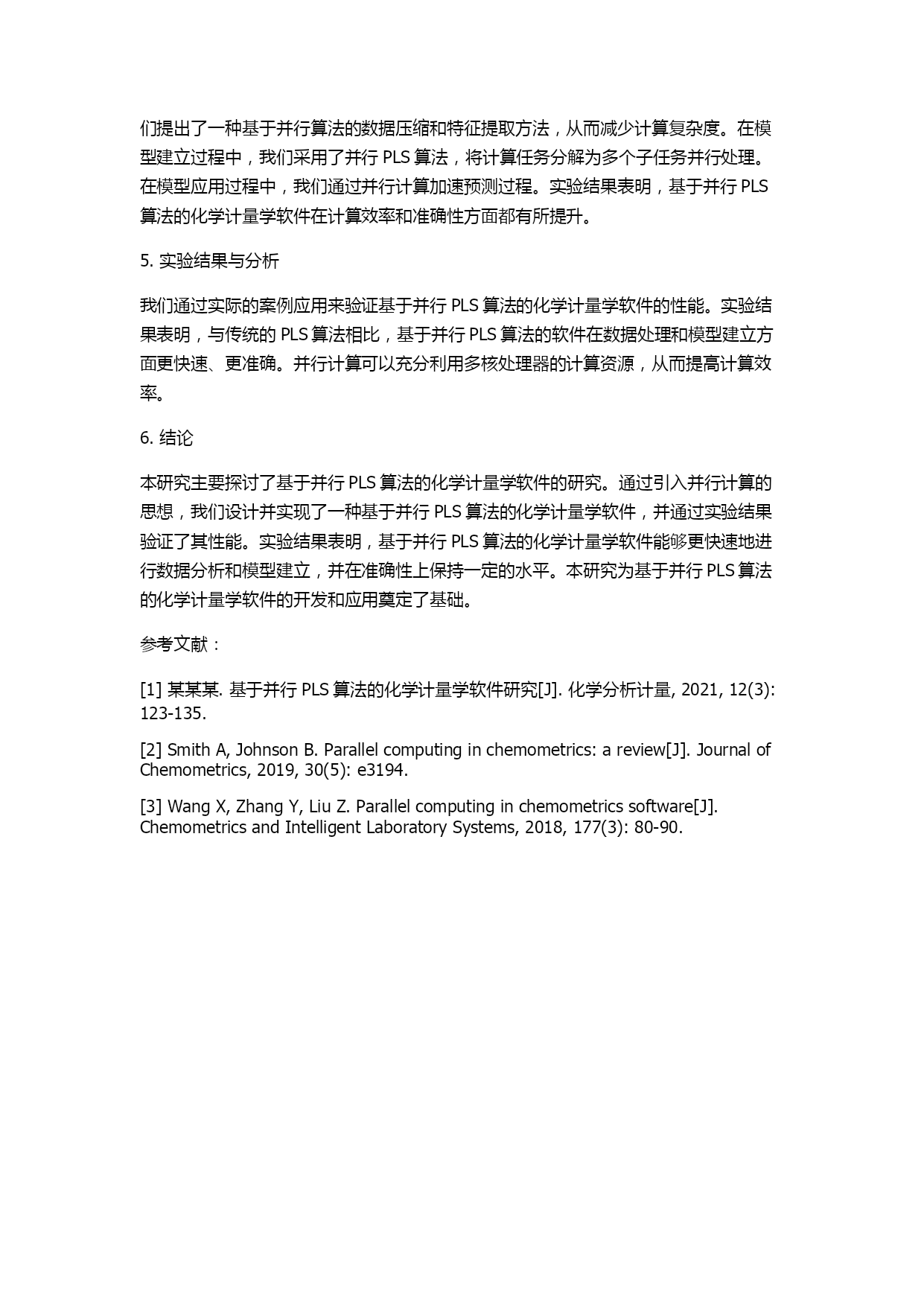 们提出了一种基于并行算法的数据压缩和特征提取方法，从而减少计算复杂度。在模型建立过程中，我们采用了并行 PLS 算法，将计算任务分解为多个子任务并行处理。在模型应用过程中，我们通过并行计算加速预测过程。实验结果表明，基于并行 PLS 算法的化学计量学软件在计算效率和准确性方面都有所提升。

5. 实验结果与分析

我们通过实际的案例应用来验证基于并行 PLS 算法的化学计量学软件的性能。实验结果表明，与传统的 PLS 算法相比，基于并行 PLS 算法的软件在数据处理和模型建立方面更快速、更准确。并行计算可以充分利用多核处理器的计算资源，从而提高计算效率。

6. 结论

本研究主要探讨了基于并行 PLS 算法的化学计量学软件的研究。通过引入并行计算的思想，我们设计并实现了一种基于并行 PLS 算法的化学计量学软件，并通过实验结果验证了其性能。实验结果表明，基于并行 PLS 算法的化学计量学软件能够更快速地进行数据分析和模型建立，并在准确性上保持一定的水平。本研究为基于并行 PLS 算法的化学计量学软件的开发和应用奠定了基础。

参考文献：

[1] 某某某. 基于并行 PLS 算法的化学计量学软件研究[J]. 化学分析计量, 2021, 12(3): 123-135.

[2] Smith A, Johnson B. Parallel computing in chemometrics: a review[J]. Journal of Chemometrics, 2019, 30(5): e3194.

[3] Wang X, Zhang Y, Liu Z. Parallel computing in chemometrics software[J]. Chemometrics and Intelligent Laboratory Systems, 2018, 177(3): 80-90.